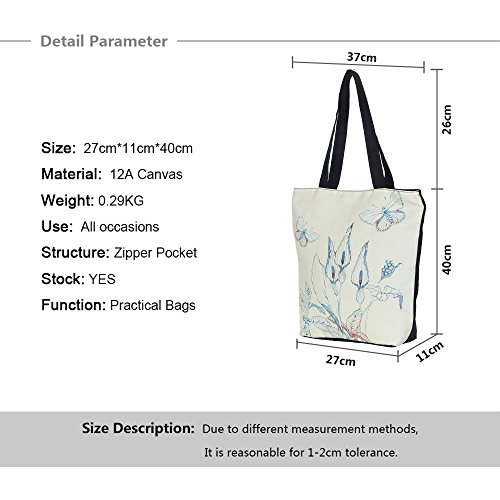 Detail Parameter

Size: 27cm*11cm*40cm

Material: 12A Canvas

Weight: 0.29KG

Use: All occasions

Structure: Zipper Pocket

Stock: YES

Function: Practical Bags

37cm

26cm

40cm

27cm

11cm

Size Description: Due to different measurement methods, It is reasonable for 1-2cm tolerance.